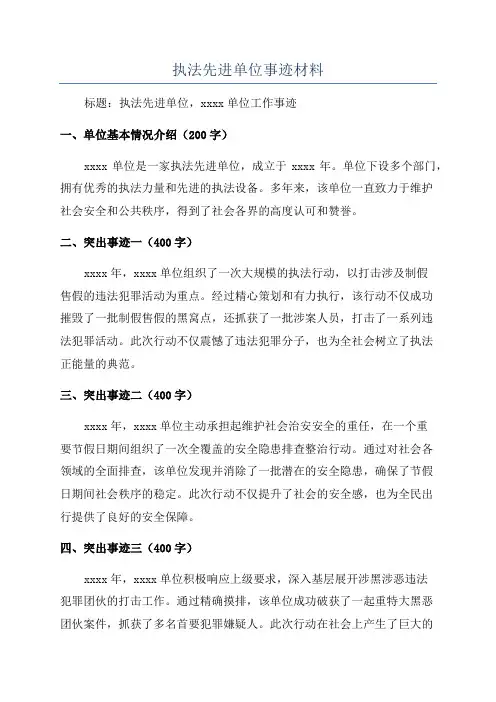 执法先进单位事迹材料

标题：执法先进单位，xxxx 单位工作事迹

一、单位基本情况介绍（200 字）

xxxx 单位是一家执法先进单位，成立于 xxxx 年。单位下设多个部门，拥有优秀的执法力量和先进的执法设备。多年来，该单位一直致力于维护社会安全和公共秩序，得到了社会各界的高度认可和赞誉。

二、突出事迹一（400 字）

xxxx 年，xxxx 单位组织了一次大规模的执法行动，以打击涉及制假售假的违法犯罪活动为重点。经过精心策划和有力执行，该行动不仅成功摧毁了一批制假售假的黑窝点，还抓获了一批涉案人员，打击了一系列违法犯罪活动。此次行动不仅震慑了违法犯罪分子，也为全社会树立了执法正能量的典范。

三、突出事迹二（400 字）

xxxx 年，xxxx 单位主动承担起维护社会治安安全的重任，在一个重要节假日期间组织了一次全覆盖的安全隐患排查整治行动。通过对社会各领域的全面排查，该单位发现并消除了一批潜在的安全隐患，确保了节假日期间社会秩序的稳定。此次行动不仅提升了社会的安全感，也为全民出行提供了良好的安全保障。

四、突出事迹三（400 字）

xxxx 年，xxxx 单位积极响应上级要求，深入基层展开涉黑涉恶违法犯罪团伙的打击工作。通过精确摸排，该单位成功破获了一起重特大黑恶团伙案件，抓获了多名首要犯罪嫌疑人。此次行动在社会上产生了巨大的